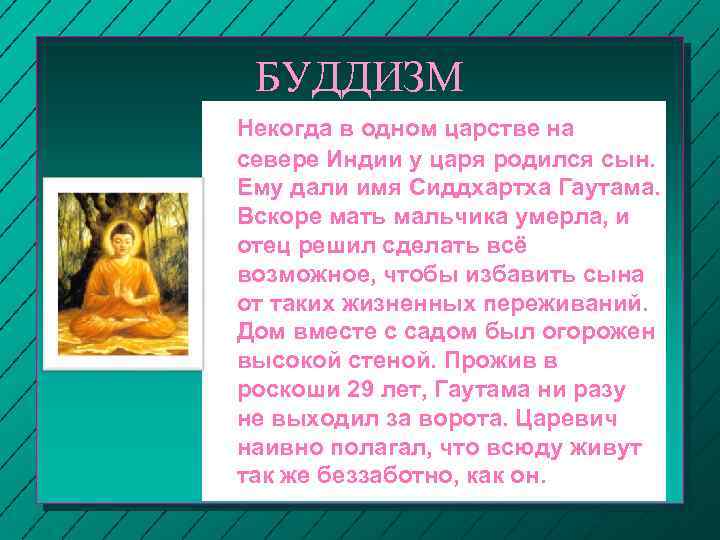 БУДДИЗМ

Некогда в одном царстве на севере Индии у царя родился сын. Ему дали имя Сиддхартха Гаутама. Вскоре мать мальчика умерла, и отец решил сделать всё возможное, чтобы избавить сына от таких жизненных переживаний. Дом вместе с садом был огорожен высокой стеной. Прожив в роскоши 29 лет, Гаутама ни разу не выходил за ворота. Царевич наивно полагал, что всюду живут так же беззаботно, как он.